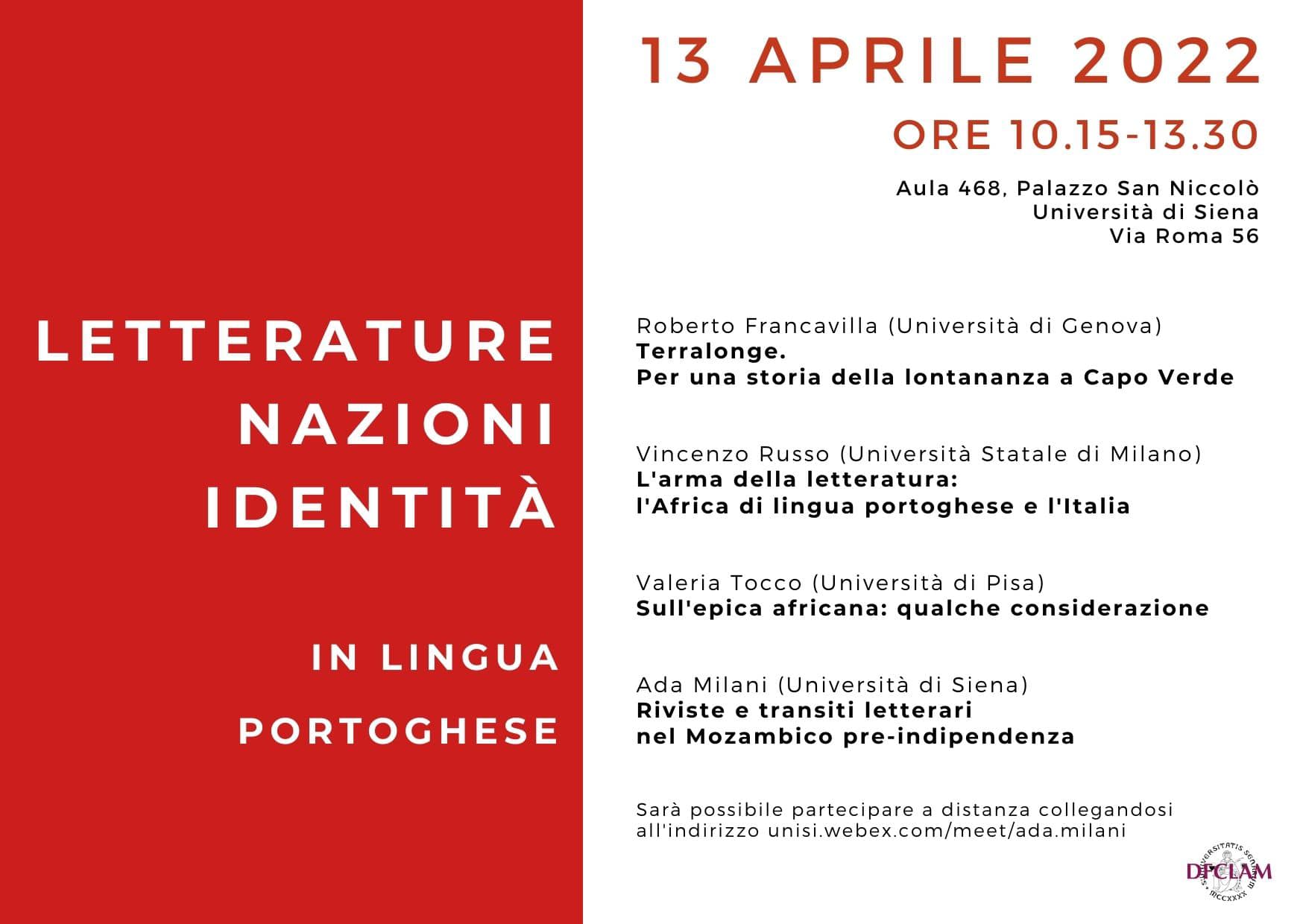 LETTERATURE
NAZIONI
IDENTITÀ

IN LINGUA
PORTOGHESE

13 APRILE 2022
ORE 10.15-13.30

Aula 468, Palazzo San Niccolò
Università di Siena
Via Roma 56

Roberto Francavilla (Università di Genova)
Terralonge.
Per una storia della lontananza a Capo Verde

Vincenzo Russo (Università Statale di Milano)
L'arma della letteratura:
l'Africa di lingua portoghese e l'Italia

Valeria Tocco (Università di Pisa)
Sull'epica africana: qualche considerazione

Ada Milani (Università di Siena)
Riviste e transiti letterari
nel Mozambico pre-indipendenza

Sarà possibile partecipare a distanza collegandosi all'indirizzo unisi.webex.com/meet/ada.milani

DFCLAM